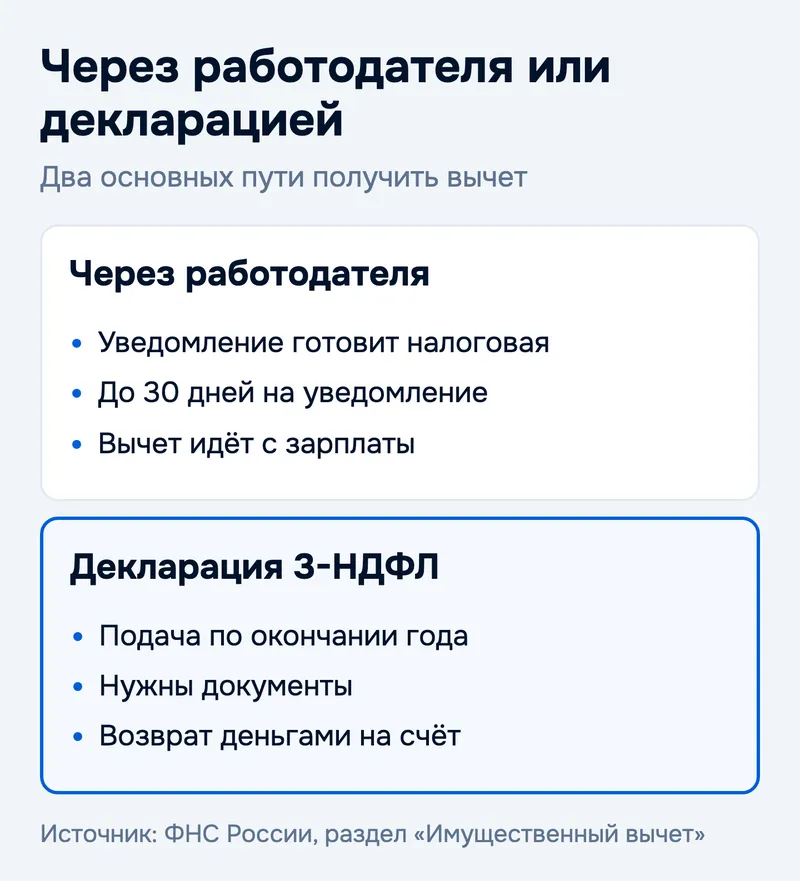 Через работодателя или декларацией

Два основных пути получить вычет

Через работодателя

• Уведомление готовит налоговая
• До 30 дней на уведомление
• Вычет идёт с зарплаты

Декларация 3-НДФЛ

• Подача по окончании года
• Нужны документы
• Возврат деньгами на счёт

Источник: ФНС России, раздел «Имущественный вычет»